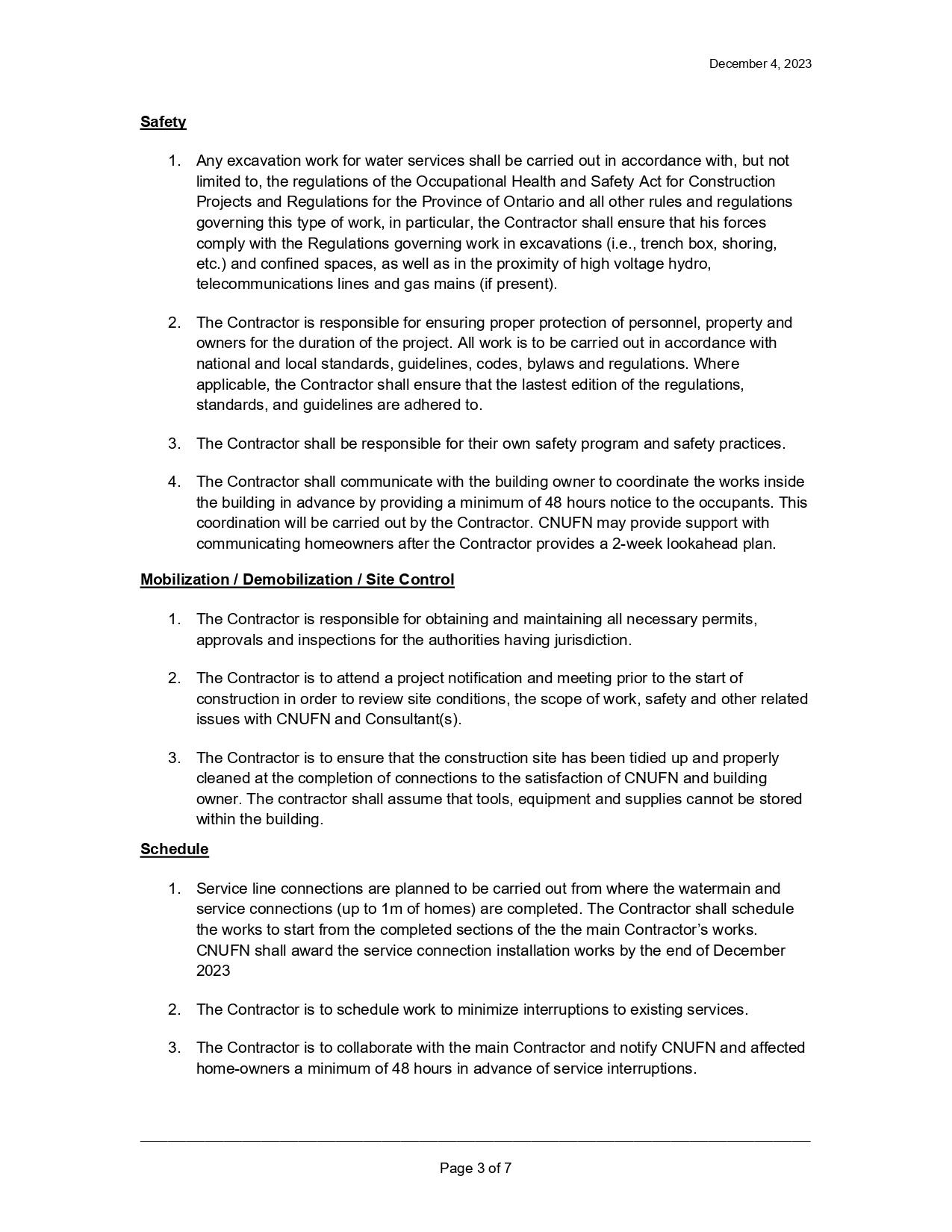 December 4, 2023

Safety

1. Any excavation work for water services shall be carried out in accordance with, but not limited to, the regulations of the Occupational Health and Safety Act for Construction Projects and Regulations for the Province of Ontario and all other rules and regulations governing this type of work, in particular, the Contractor shall ensure that his forces comply with the Regulations governing work in excavations (i.e., trench box, shoring, etc.) and confined spaces, as well as in the proximity of high voltage hydro, telecommunications lines and gas mains (if present).

2. The Contractor is responsible for ensuring proper protection of personnel, property and owners for the duration of the project. All work is to be carried out in accordance with national and local standards, guidelines, codes, bylaws and regulations. Where applicable, the Contractor shall ensure that the lastest edition of the regulations, standards, and guidelines are adhered to.

3. The Contractor shall be responsible for their own safety program and safety practices.

4. The Contractor shall communicate with the building owner to coordinate the works inside the building in advance by providing a minimum of 48 hours notice to the occupants. This coordination will be carried out by the Contractor. CNUFN may provide support with communicating homeowners after the Contractor provides a 2-week lookahead plan.

Mobilization / Demobilization / Site Control

1. The Contractor is responsible for obtaining and maintaining all necessary permits, approvals and inspections for the authorities having jurisdiction.

2. The Contractor is to attend a project notification and meeting prior to the start of construction in order to review site conditions, the scope of work, safety and other related issues with CNUFN and Consultant(s).

3. The Contractor is to ensure that the construction site has been tidied up and properly cleaned at the completion of connections to the satisfaction of CNUFN and building owner. The contractor shall assume that tools, equipment and supplies cannot be stored within the building.

Schedule

1. Service line connections are planned to be carried out from where the watermain and service connections (up to 1m of homes) are completed. The Contractor shall schedule the works to start from the completed sections of the the main Contractor's works. CNUFN shall award the service connection installation works by the end of December 2023

2. The Contractor is to schedule work to minimize interruptions to existing services.

3. The Contractor is to collaborate with the main Contractor and notify CNUFN and affected home-owners a minimum of 48 hours in advance of service interruptions.

Page 3 of 7